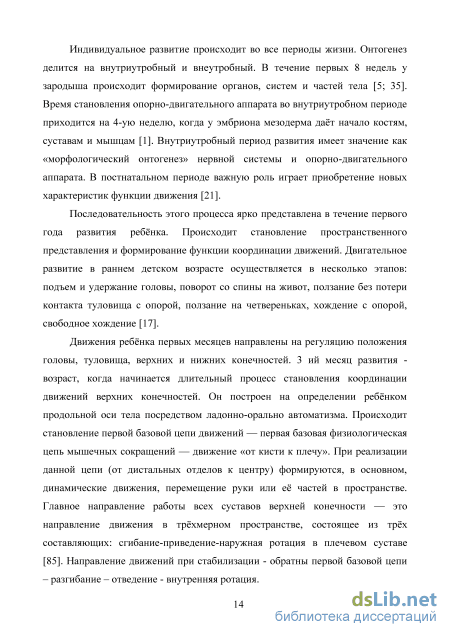 Индивидуальное развитие происходит во все периоды жизни. Онтогенез делится на внутриутробный и внеутробный. В течение первых 8 недель у зародыша происходит формирование органов, систем и частей тела [5; 35]. Время становления опорно-двигательного аппарата во внутриутробном периоде приходится на 4-ую неделю, когда у эмбриона мезодерма даёт начало костям, суставам и мышцам [1]. Внутриутробный период развития имеет значение как «морфологический онтогенез» нервной системы и опорно-двигательного аппарата. В постнатальном периоде важную роль играет приобретение новых характеристик функции движения [21].

Последовательность этого процесса ярко представлена в течение первого года развития ребёнка. Происходит становление пространственного представления и формирование функции координации движений. Двигательное развитие в раннем детском возрасте осуществляется в несколько этапов: подъем и удержание головы, поворот со спины на живот, ползание без потери контакта туловища с опорой, ползание на четвереньках, хождение с опорой, свободное хождение [17].

Движения ребёнка первых месяцев направлены на регуляцию положения головы, туловища, верхних и нижних конечностей. 3 ий месяц развития - возраст, когда начинается длительный процесс становления координации движений верхних конечностей. Он построен на определении ребёнком продольной оси тела посредством ладонно-орально автоматизма. Происходит становление первой базовой цепи движений — первая базовая физиологическая цепь мышечных сокращений — движение «от кисти к плечу». При реализации данной цепи (от дистальных отделов к центру) формируются, в основном, динамические движения, перемещение руки или её частей в пространстве. Главное направление работы всех суставов верхней конечности — это направление движения в трёхмерном пространстве, состоящее из трёх составляющих: сгибание-приведение-наружная ротация в плечевом суставе [85]. Направление движений при стабилизации - обратны первой базовой цепи – разгибание – отведение - внутренняя ротация.

14

dsLib.net
библиотека диссертаций